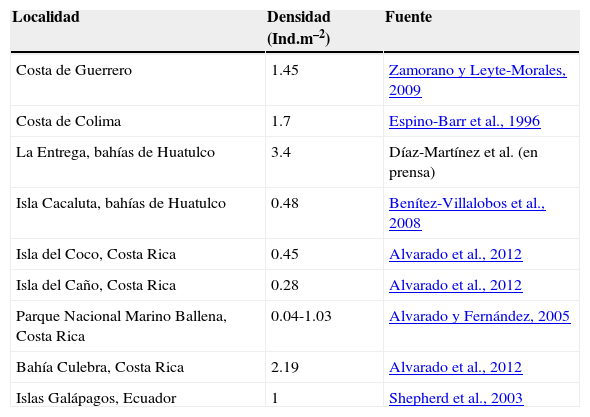 | Localidad | Densidad (Ind.m$^{-2}$) | Fuente |
|---|---|---|
| Costa de Guerrero | 1.45 | Zamorano y Leyte-Morales, 2009 |
| Costa de Colima | 1.7 | Espino-Barr et al., 1996 |
| La Entrega, bahías de Huatulco | 3.4 | Díaz-Martínez et al. (en prensa) |
| Isla Cacaluta, bahías de Huatulco | 0.48 | Benítez-Villalobos et al., 2008 |
| Isla del Coco, Costa Rica | 0.45 | Alvarado et al., 2012 |
| Isla del Caño, Costa Rica | 0.28 | Alvarado et al., 2012 |
| Parque Nacional Marino Ballena, Costa Rica | 0.04-1.03 | Alvarado y Fernández, 2005 |
| Bahía Culebra, Costa Rica | 2.19 | Alvarado et al., 2012 |
| Islas Galápagos, Ecuador | 1 | Shepherd et al., 2003 |